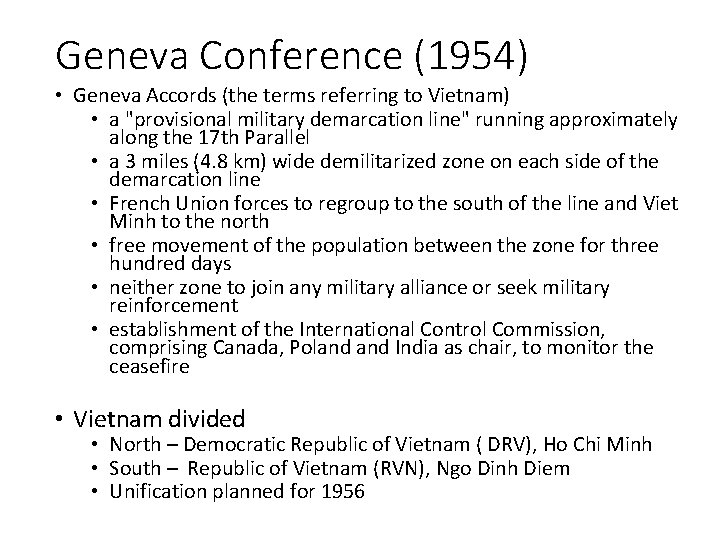 Geneva Conference (1954)

• Geneva Accords (the terms referring to Vietnam)
  • a "provisional military demarcation line" running approximately along the 17th Parallel
  • a 3 miles (4.8 km) wide demilitarized zone on each side of the demarcation line
  • French Union forces to regroup to the south of the line and Viet Minh to the north
  • free movement of the population between the zone for three hundred days
  • neither zone to join any military alliance or seek military reinforcement
  • establishment of the International Control Commission, comprising Canada, Poland and India as chair, to monitor the ceasefire

• Vietnam divided
  • North – Democratic Republic of Vietnam ( DRV), Ho Chi Minh
  • South – Republic of Vietnam (RVN), Ngo Dinh Diem
  • Unification planned for 1956